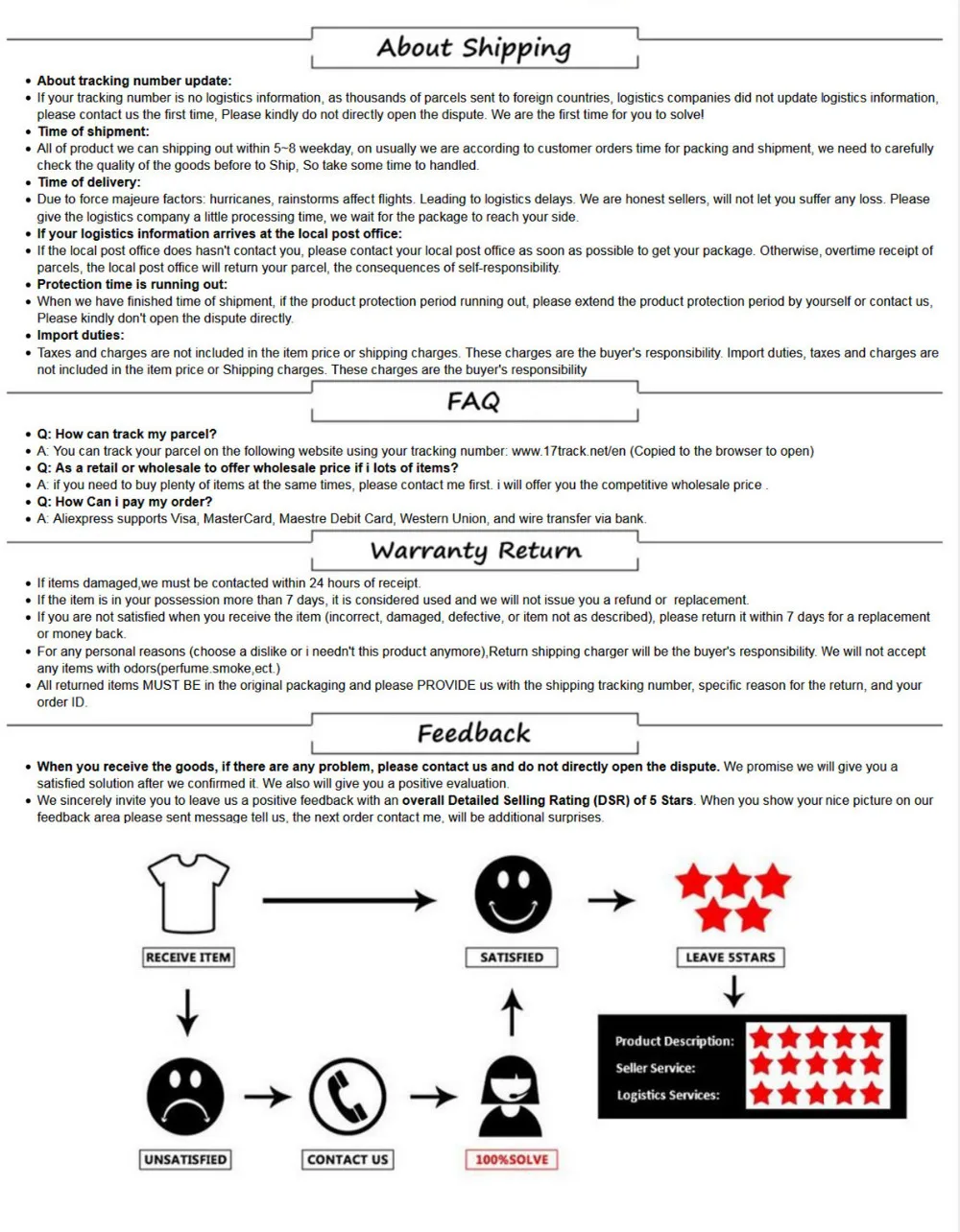 About Shipping

- **About tracking number update:**
- If your tracking number is no logistics information, as thousands of parcels sent to foreign countries, logistics companies did not update logistics information, please contact us the first time, Please kindly do not directly open the dispute. We are the first time for you to solve!
- **Time of shipment:**
- All of product we can shipping out within 5~8 weekday, on usually we are according to customer orders time for packing and shipment, we need to carefully check the quality of the goods before to Ship, So take some time to handled.
- **Time of delivery:**
- Due to force majeure factors: hurricanes, rainstorms affect flights. Leading to logistics delays. We are honest sellers, will not let you suffer any loss. Please give the logistics company a little processing time, we wait for the package to reach your side.
- **If your logistics information arrives at the local post office:**
- If the local post office does hasn't contact you, please contact your local post office as soon as possible to get your package. Otherwise, overtime receipt of parcels, the local post office will return your parcel, the consequences of self-responsibility.
- **Protection time is running out:**
- When we have finished time of shipment, if the product protection period running out, please extend the product protection period by yourself or contact us, Please kindly don't open the dispute directly.
- **Import duties:**
- Taxes and charges are not included in the item price or shipping charges. These charges are the buyer's responsibility. Import duties, taxes and charges are not included in the item price or Shipping charges. These charges are the buyer's responsibility

FAQ

- **Q: How can track my parcel?**
- A: You can track your parcel on the following website using your tracking number: www.17track.net/en (Copied to the browser to open)
- **Q: As a retail or wholesale to offer wholesale price if i lots of items?**
- A: if you need to buy plenty of items at the same times, please contact me first. i will offer you the competitive wholesale price .
- **Q: How Can i pay my order?**
- A: Aliexpress supports Visa, MasterCard, Maestre Debit Card, Western Union, and wire transfer via bank.

Warranty Return

- If items damaged,we must be contacted within 24 hours of receipt.
- If the item is in your possession more than 7 days, it is considered used and we will not issue you a refund or replacement.
- If you are not satisfied when you receive the item (incorrect, damaged, defective, or item not as described), please return it within 7 days for a replacement or money back.
- For any personal reasons (choose a dislike or i needn't this product anymore),Return shipping charger will be the buyer's responsibility. We will not accept any items with odors(perfume.smoke,ect.)
- All returned items MUST BE in the original packaging and please PROVIDE us with the shipping tracking number, specific reason for the return, and your order ID.

Feedback

- **When you receive the goods, if there are any problem, please contact us and do not directly open the dispute.** We promise we will give you a satisfied solution after we confirmed it. We also will give you a positive evaluation.
- We sincerely invite you to leave us a positive feedback with an **overall Detailed Selling Rating (DSR) of 5 Stars**. When you show your nice picture on our feedback area please sent message tell us, the next order contact me, will be additional surprises.

RECEIVE ITEM
SATISFIED
LEAVE 5STARS
Product Description:
Seller Service:
Logistics Services:
UNSATISFIED
CONTACT US
100%SOLVE